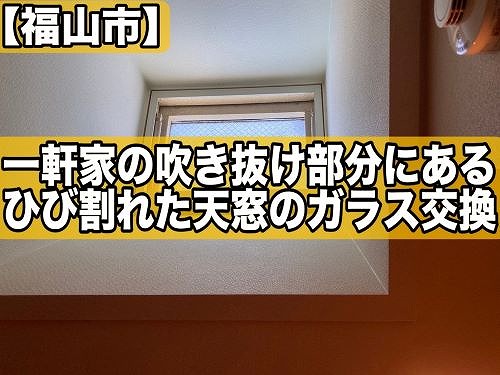 【福山市】

一軒家の吹き抜け部分にある
ひび割れた天窓のガラス交換